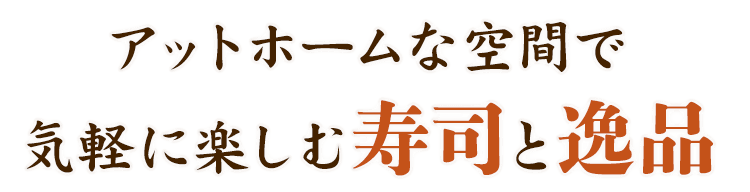 アットホームな空間で
気軽に楽しむ寿司と逸品